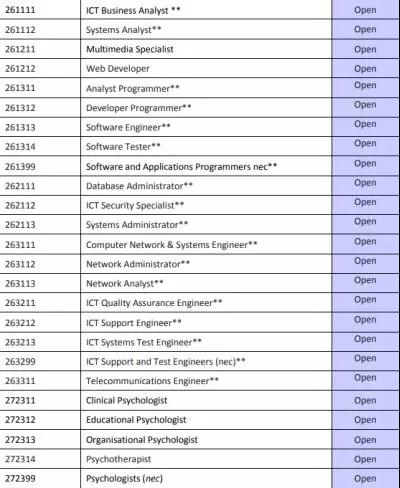 | 261111 | ICT Business Analyst ** | Open |
|---|---|---|
| 261112 | Systems Analyst** | Open |
| 261211 | Multimedia Specialist | Open |
| 261212 | Web Developer | Open |
| 261311 | Analyst Programmer** | Open |
| 261312 | Developer Programmer** | Open |
| 261313 | Software Engineer** | Open |
| 261314 | Software Tester** | Open |
| 261399 | Software and Applications Programmers nec** | Open |
| 262111 | Database Administrator** | Open |
| 262112 | ICT Security Specialist** | Open |
| 262113 | Systems Administrator** | Open |
| 263111 | Computer Network & Systems Engineer** | Open |
| 263112 | Network Administrator** | Open |
| 263113 | Network Analyst** | Open |
| 263211 | ICT Quality Assurance Engineer** | Open |
| 263212 | ICT Support Engineer** | Open |
| 263213 | ICT Systems Test Engineer** | Open |
| 263299 | ICT Support and Test Engineers (nec)** | Open |
| 263311 | Telecommunications Engineer** | Open |
| 272311 | Clinical Psychologist | Open |
| 272312 | Educational Psychologist | Open |
| 272313 | Organisational Psychologist | Open |
| 272314 | Psychotherapist | Open |
| 272399 | Psychologists (nec) | Open |